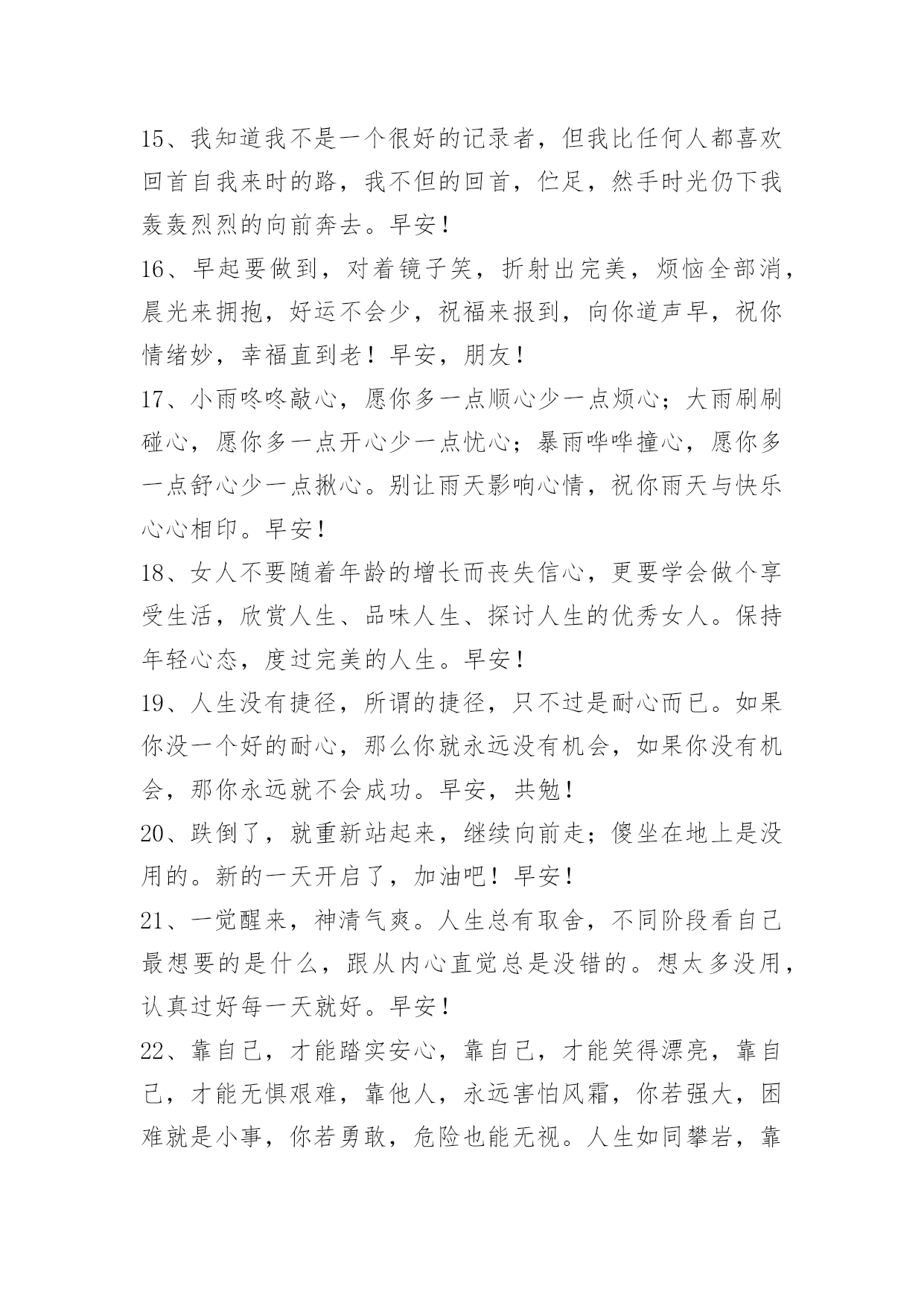 15、我知道我不是一个很好的记录者，但我比任何人都喜欢回首自我来时的路，我不但的回首，伫足，然手时光仍下我轰轰烈烈的向前奔去。早安！

16、早起要做到，对着镜子笑，折射出完美，烦恼全部消，晨光来拥抱，好运不会少，祝福来报到，向你道声早，祝你情绪妙，幸福直到老！早安，朋友！

17、小雨咚咚敲心，愿你多一点顺心少一点烦心；大雨刷刷碰心，愿你多一点开心少一点忧心；暴雨哗哗撞心，愿你多一点舒心少一点揪心。别让雨天影响心情，祝你雨天与快乐心心相印。早安！

18、女人不要随着年龄的增长而丧失信心，更要学会做个享受生活，欣赏人生、品味人生、探讨人生的优秀女人。保持年轻心态，度过完美的人生。早安！

19、人生没有捷径，所谓的捷径，只不过是耐心而已。如果你没一个好的耐心，那么你就永远没有机会，如果你没有机会，那你永远就不会成功。早安，共勉！

20、跌倒了，就重新站起来，继续向前走；傻坐在地上是没用的。新的一天开启了，加油吧！早安！

21、一觉醒来，神清气爽。人生总有取舍，不同阶段看自己最想要的是什么，跟从内心直觉总是没错的。想太多没用，认真过好每一天就好。早安！

22、靠自己，才能踏实安心，靠自己，才能笑得漂亮，靠自己，才能无惧艰难，靠他人，永远害怕风霜，你若强大，困难就是小事，你若勇敢，危险也能无视。人生如同攀岩，靠